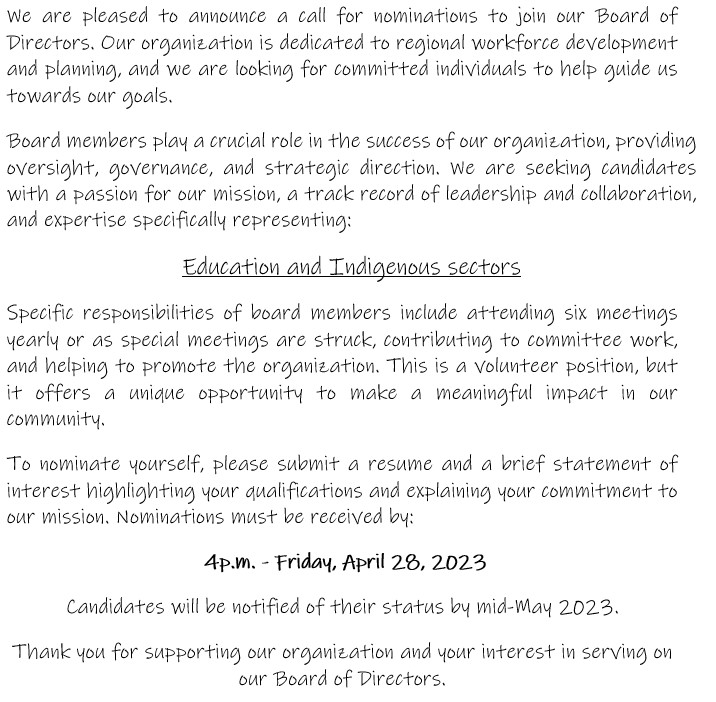 We are pleased to announce a call for nominations to join our Board of Directors. Our organization is dedicated to regional workforce development and planning, and we are looking for committed individuals to help guide us towards our goals.

Board members play a crucial role in the success of our organization, providing oversight, governance, and strategic direction. We are seeking candidates with a passion for our mission, a track record of leadership and collaboration, and expertise specifically representing:

Education and Indigenous sectors

Specific responsibilities of board members include attending six meetings yearly or as special meetings are struck, contributing to committee work, and helping to promote the organization. This is a volunteer position, but it offers a unique opportunity to make a meaningful impact in our community.

To nominate yourself, please submit a resume and a brief statement of interest highlighting your qualifications and explaining your commitment to our mission. Nominations must be received by:

4p.m. - Friday, April 28, 2023

Candidates will be notified of their status by mid-May 2023.

Thank you for supporting our organization and your interest in serving on our Board of Directors.